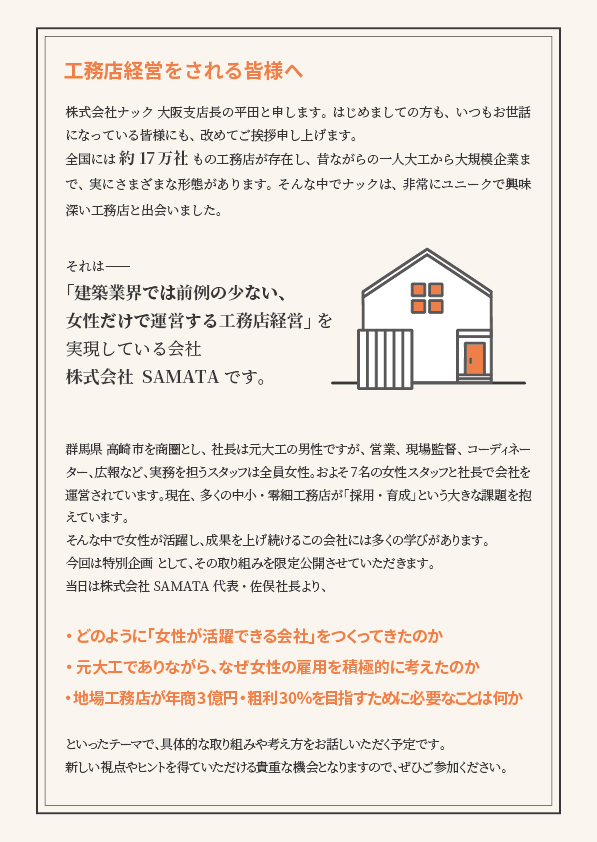 工務店経営をされる皆様へ

株式会社ナック 大阪支店長の平田と申します。はじめましての方も、いつもお世話になっている皆様にも、改めてご挨拶申し上げます。
全国には約17万社もの工務店が存在し、昔ながらの一人大工から大規模企業まで、実にさまざまな形態があります。そんな中でナックは、非常にユニークで興味深い工務店と出会いました。

それは――
「建築業界では前例の少ない、女性だけで運営する工務店経営」を実現している会社
株式会社 SAMATA です。

群馬県 高崎市を商圏とし、社長は元大工の男性ですが、営業、現場監督、コーディネーター、広報など、実務を担うスタッフは全員女性。およそ7名の女性スタッフと社長で会社を運営されています。現在、多くの中小・零細工務店が「採用・育成」という大きな課題を抱えています。
そんな中で女性が活躍し、成果を上げ続けるこの会社には多くの学びがあります。
今回は特別企画 として、その取り組みを限定公開させていただきます。
当日は株式会社 SAMATA 代表・佐俣社長より、

・どのように「女性が活躍できる会社」をつくってきたのか
・元大工でありながら、なぜ女性の雇用を積極的に考えたのか
・地場工務店が年商3億円・粗利30%を目指すために必要なことは何か

といったテーマで、具体的な取り組みや考え方をお話しいただく予定です。
新しい視点やヒントを得ていただける貴重な機会となりますので、ぜひご参加ください。